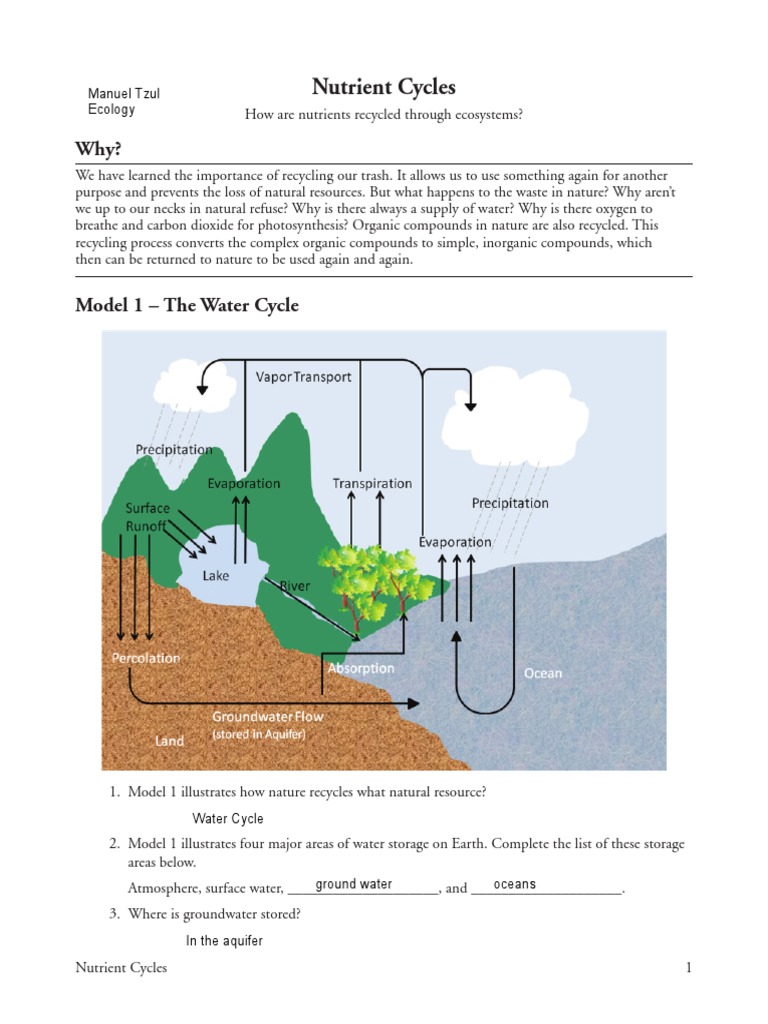 Manuel Tzul
Ecology

Nutrient Cycles

How are nutrients recycled through ecosystems?

Why?

We have learned the importance of recycling our trash. It allows us to use something again for another purpose and prevents the loss of natural resources. But what happens to the waste in nature? Why aren't we up to our necks in natural refuse? Why is there always a supply of water? Why is there oxygen to breathe and carbon dioxide for photosynthesis? Organic compounds in nature are also recycled. This recycling process converts the complex organic compounds to simple, inorganic compounds, which then can be returned to nature to be used again and again.

Model 1 – The Water Cycle

Vapor Transport
Precipitation
Evaporation
Transpiration
Precipitation
Surface Runoff
Evaporation
Lake
River
Percolation
Absorption
Ocean
Groundwater Flow
(stored in Aquifer)
Land

1. Model 1 illustrates how nature recycles what natural resource?

Water Cycle

2. Model 1 illustrates four major areas of water storage on Earth. Complete the list of these storage areas below.

Atmosphere, surface water, ground water, and oceans.

3. Where is groundwater stored?

In the aquifer

Nutrient Cycles 1